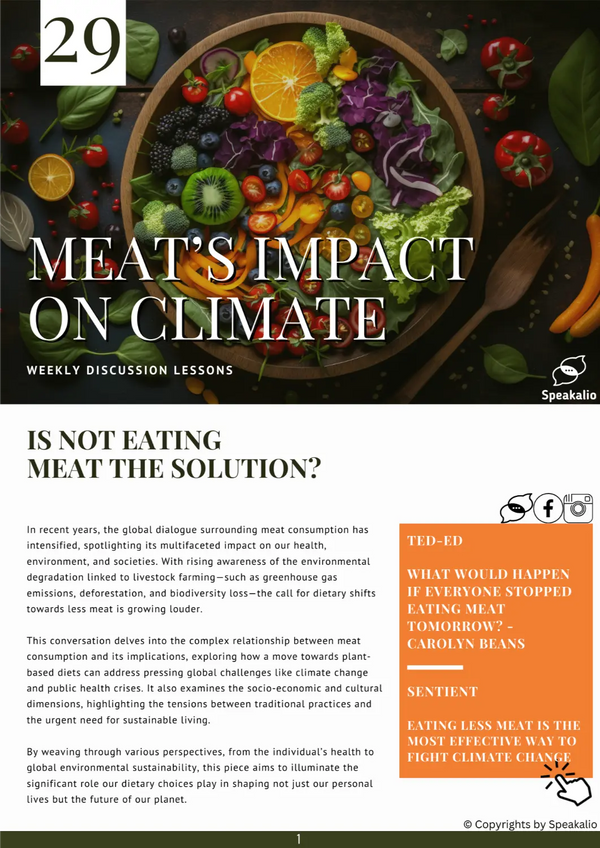 29

MEAT'S IMPACT ON CLIMATE

WEEKLY DISCUSSION LESSONS

Speakalio

IS NOT EATING MEAT THE SOLUTION?

In recent years, the global dialogue surrounding meat consumption has intensified, spotlighting its multifaceted impact on our health, environment, and societies. With rising awareness of the environmental degradation linked to livestock farming—such as greenhouse gas emissions, deforestation, and biodiversity loss—the call for dietary shifts towards less meat is growing louder.

This conversation delves into the complex relationship between meat consumption and its implications, exploring how a move towards plant-based diets can address pressing global challenges like climate change and public health crises. It also examines the socio-economic and cultural dimensions, highlighting the tensions between traditional practices and the urgent need for sustainable living.

By weaving through various perspectives, from the individual's health to global environmental sustainability, this piece aims to illuminate the significant role our dietary choices play in shaping not just our personal lives but the future of our planet.

TED-ED

WHAT WOULD HAPPEN IF EVERYONE STOPPED EATING MEAT TOMORROW? - CAROLYN BEANS

SENTIENT

EATING LESS MEAT IS THE MOST EFFECTIVE WAY TO FIGHT CLIMATE CHANGE

© Copyrights by Speakalio

1